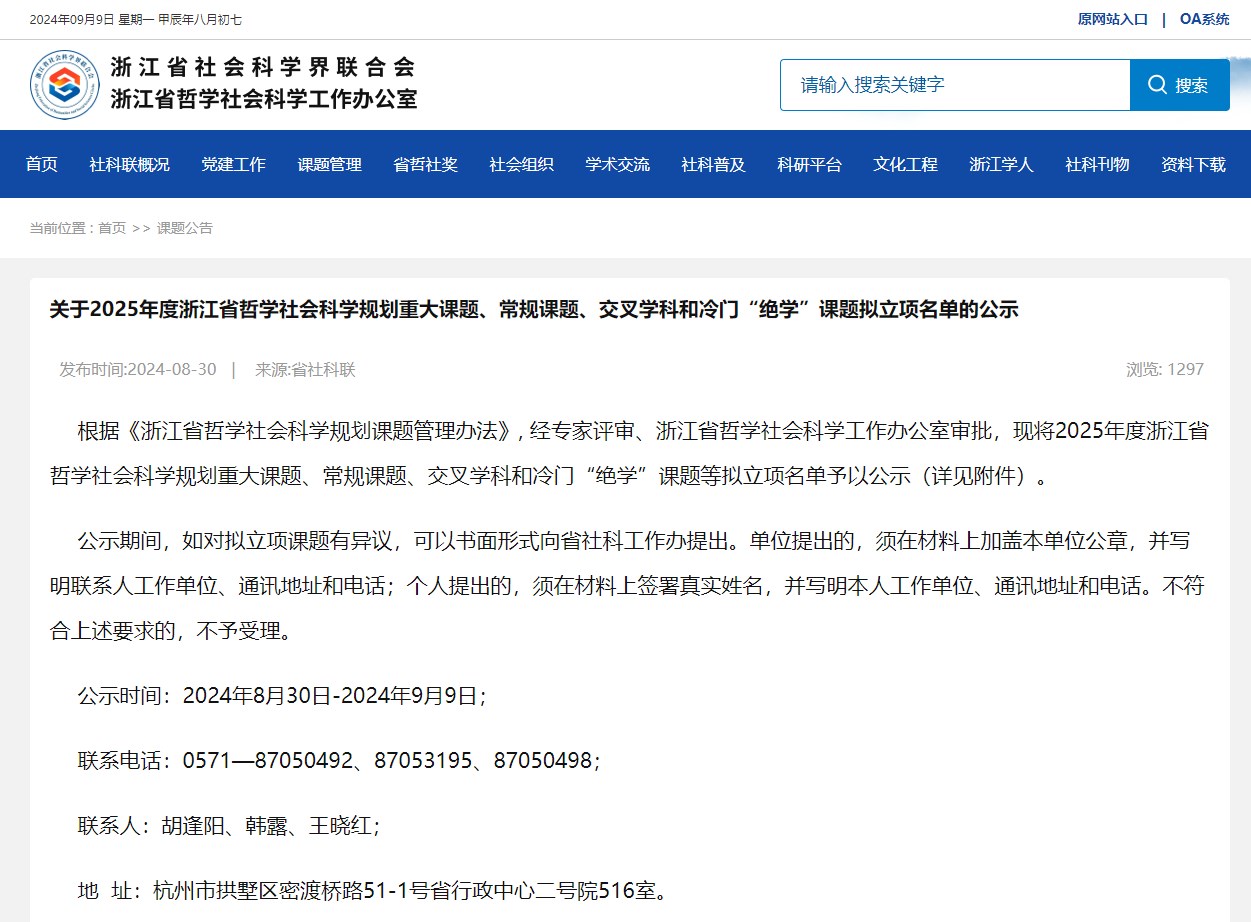 2024年09月9日 星期一 甲辰年八月初七

原网站入口 | OA系统

浙江省社会科学界联合会
浙江省哲学社会科学工作办公室

请输入搜索关键字

搜索

首页 社科联概况 党建工作 课题管理 省哲社奖 社会组织 学术交流 社科普及 科研平台 文化工程 浙江学人 社科刊物 资料下载

当前位置：首页 >> 课题公告

关于2025年度浙江省哲学社会科学规划重大课题、常规课题、交叉学科和冷门“绝学”课题拟立项名单的公示

发布时间:2024-08-30 | 来源:省社科联

浏览: 1297

根据《浙江省哲学社会科学规划课题管理办法》，经专家评审、浙江省哲学社会科学工作办公室审批，现将2025年度浙江省哲学社会科学规划重大课题、常规课题、交叉学科和冷门“绝学”课题等拟立项名单予以公示（详见附件）。

公示期间，如对拟立项课题有异议，可以书面形式向省社科工作办提出。单位提出的，须在材料上加盖本单位公章，并写明联系人工作单位、通讯地址和电话；个人提出的，须在材料上签署真实姓名，并写明本人工作单位、通讯地址和电话。不符合上述要求的，不予受理。

公示时间：2024年8月30日-2024年9月9日；

联系电话：0571—87050492、87053195、87050498；

联系人：胡逢阳、韩露、王晓红；

地 址：杭州市拱墅区密渡桥路51-1号省行政中心二号院516室。